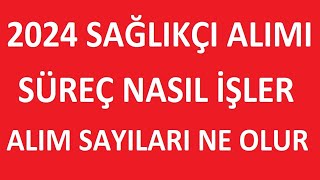 2024 SAĞLIKÇI ALIMI

SÜREÇ NASIL İŞLER

ALIM SAYILARI NE OLUR